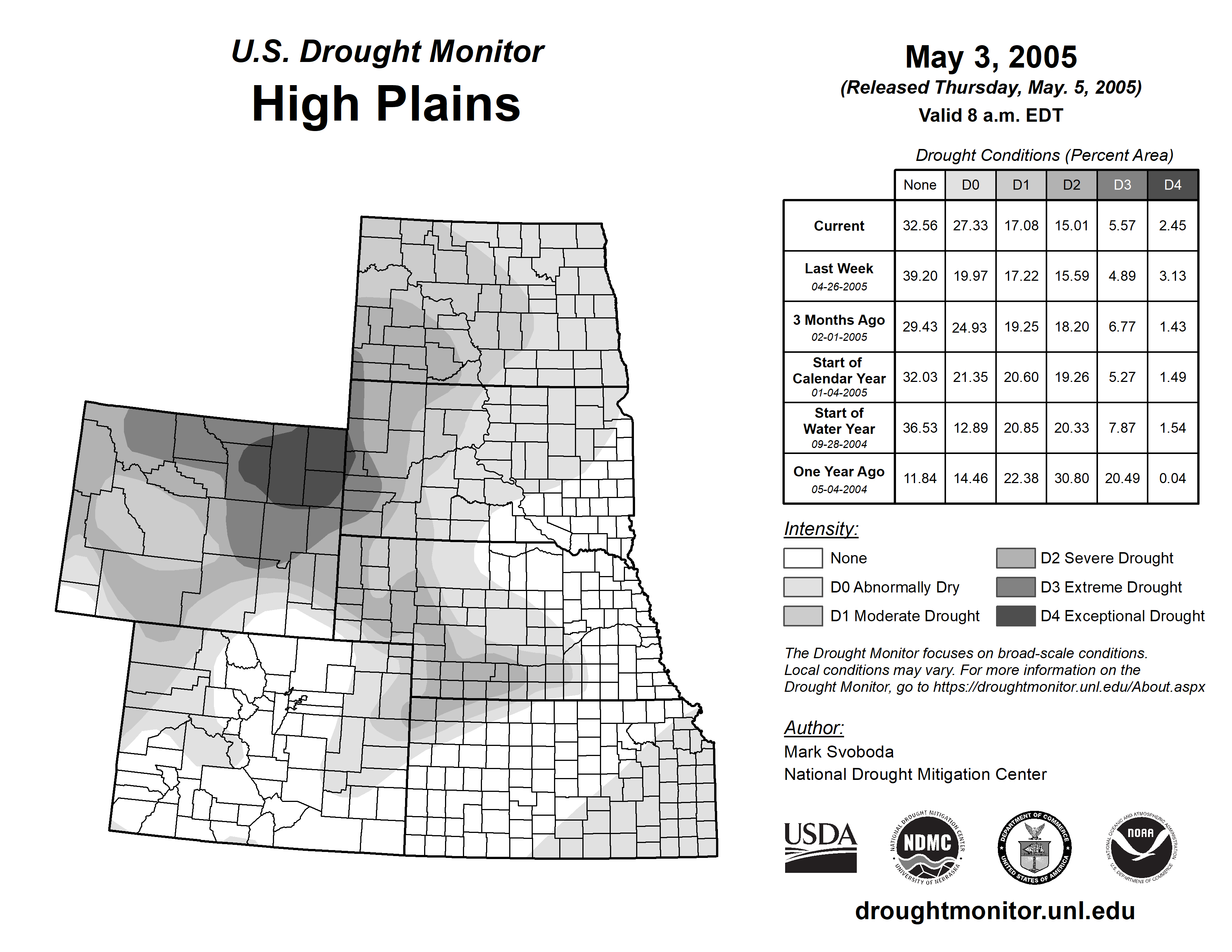 U.S. Drought Monitor
High Plains

May 3, 2005
(Released Thursday, May. 5, 2005)
Valid 8 a.m. EDT

Drought Conditions (Percent Area)

| | None | D0 | D1 | D2 | D3 | D4 |
|---|---|---|---|---|---|---|
| Current | 32.56 | 27.33 | 17.08 | 15.01 | 5.57 | 2.45 |
| Last Week 04-26-2005 | 39.20 | 19.97 | 17.22 | 15.59 | 4.89 | 3.13 |
| 3 Months Ago 02-01-2005 | 29.43 | 24.93 | 19.25 | 18.20 | 6.77 | 1.43 |
| Start of Calendar Year 01-04-2005 | 32.03 | 21.35 | 20.60 | 19.26 | 5.27 | 1.49 |
| Start of Water Year 09-28-2004 | 36.53 | 12.89 | 20.85 | 20.33 | 7.87 | 1.54 |
| One Year Ago 05-04-2004 | 11.84 | 14.46 | 22.38 | 30.80 | 20.49 | 0.04 |

Intensity:
None
D0 Abnormally Dry
D1 Moderate Drought
D2 Severe Drought
D3 Extreme Drought
D4 Exceptional Drought

The Drought Monitor focuses on broad-scale conditions. Local conditions may vary. For more information on the Drought Monitor, go to https://droughtmonitor.unl.edu/About.aspx

Author:
Mark Svoboda
National Drought Mitigation Center

USDA
NATIONAL DROUGHT MITIGATION CENTER NDMC UNIVERSITY OF NEBRASKA
DEPARTMENT OF COMMERCE UNITED STATES OF AMERICA
NATIONAL OCEANIC AND ATMOSPHERIC ADMINISTRATION NOAA U.S. DEPARTMENT OF COMMERCE

droughtmonitor.unl.edu